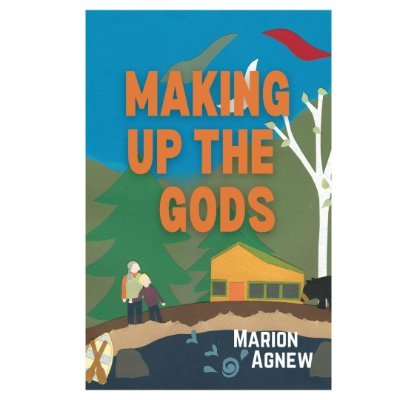 MAKING UP THE GODS

MARION AGNEW